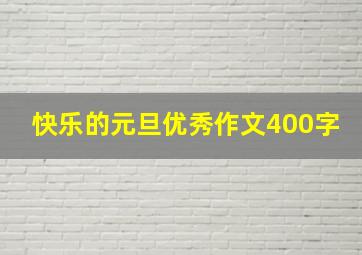 快乐的元旦优秀作文400字